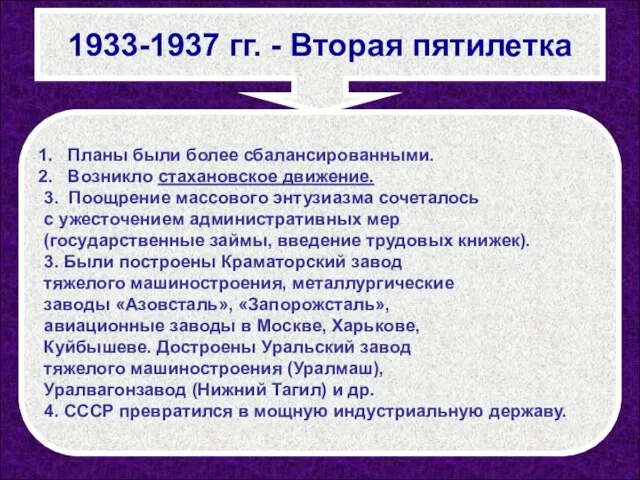 1933-1937 гг. - Вторая пятилетка

1. Планы были более сбалансированными.
2. Возникло стахановское движение.
3. Поощрение массового энтузиазма сочеталось с ужесточением административных мер (государственные займы, введение трудовых книжек).
3. Были построены Краматорский завод тяжелого машиностроения, металлургические заводы «Азовсталь», «Запорожсталь», авиационные заводы в Москве, Харькове, Куйбышеве. Достроены Уральский завод тяжелого машиностроения (Уралмаш), Уралвагонзавод (Нижний Тагил) и др.
4. СССР превратился в мощную индустриальную державу.